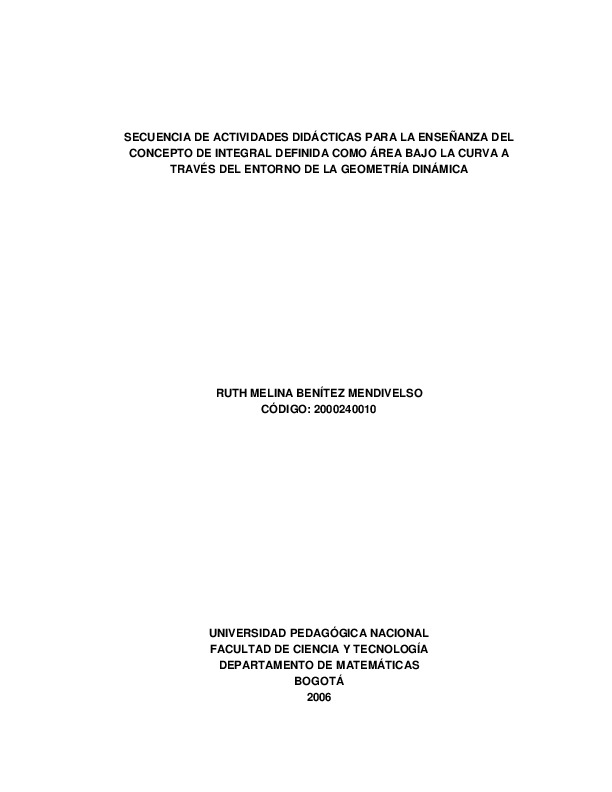 SECUENCIA DE ACTIVIDADES DIDÁCTICAS PARA LA ENSEÑANZA DEL CONCEPTO DE INTEGRAL DEFINIDA COMO ÁREA BAJO LA CURVA A TRAVÉS DEL ENTORNO DE LA GEOMETRÍA DINÁMICA

RUTH MELINA BENÍTEZ MENDIVELSO
CÓDIGO: 2000240010

UNIVERSIDAD PEDAGÓGICA NACIONAL
FACULTAD DE CIENCIA Y TECNOLOGÍA
DEPARTAMENTO DE MATEMÁTICAS
BOGOTÁ
2006